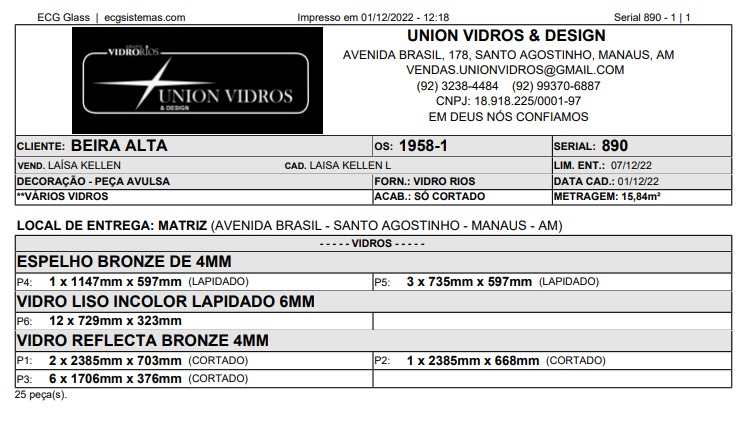 ECG Glass | ecgsistemas.com Impresso em 01/12/2022 - 12:18 Serial 890 - 1 | 1

GRUPO VIDRORIOS
UNION VIDROS
& DESIGN

UNION VIDROS & DESIGN
AVENIDA BRASIL, 178, SANTO AGOSTINHO, MANAUS, AM
VENDAS.UNIONVIDROS@GMAIL.COM
(92) 3238-4484 (92) 99370-6887
CNPJ: 18.918.225/0001-97
EM DEUS NÓS CONFIAMOS

| CLIENTE: BEIRA ALTA | OS: 1958-1 | SERIAL: 890 |
|---|---|---|
| VEND. LAÍSA KELLEN CAD. LAISA KELLEN L | | LIM. ENT.: 07/12/22 |
| DECORAÇÃO - PEÇA AVULSA | FORN.: VIDRO RIOS | DATA CAD.: 01/12/22 |
| **VÁRIOS VIDROS | ACAB.: SÓ CORTADO | METRAGEM: 15,84m² |

LOCAL DE ENTREGA: MATRIZ (AVENIDA BRASIL - SANTO AGOSTINHO - MANAUS - AM)

- - - - - VIDROS - - - - -

ESPELHO BRONZE DE 4MM

| P4: 1 x 1147mm x 597mm (LAPIDADO) | P5: 3 x 735mm x 597mm (LAPIDADO) |
|---|---|

VIDRO LISO INCOLOR LAPIDADO 6MM

| P6: 12 x 729mm x 323mm | |
|---|---|

VIDRO REFLECTA BRONZE 4MM

| P1: 2 x 2385mm x 703mm (CORTADO) | P2: 1 x 2385mm x 668mm (CORTADO) |
|---|---|
| P3: 6 x 1706mm x 376mm (CORTADO) | |

25 peça(s).